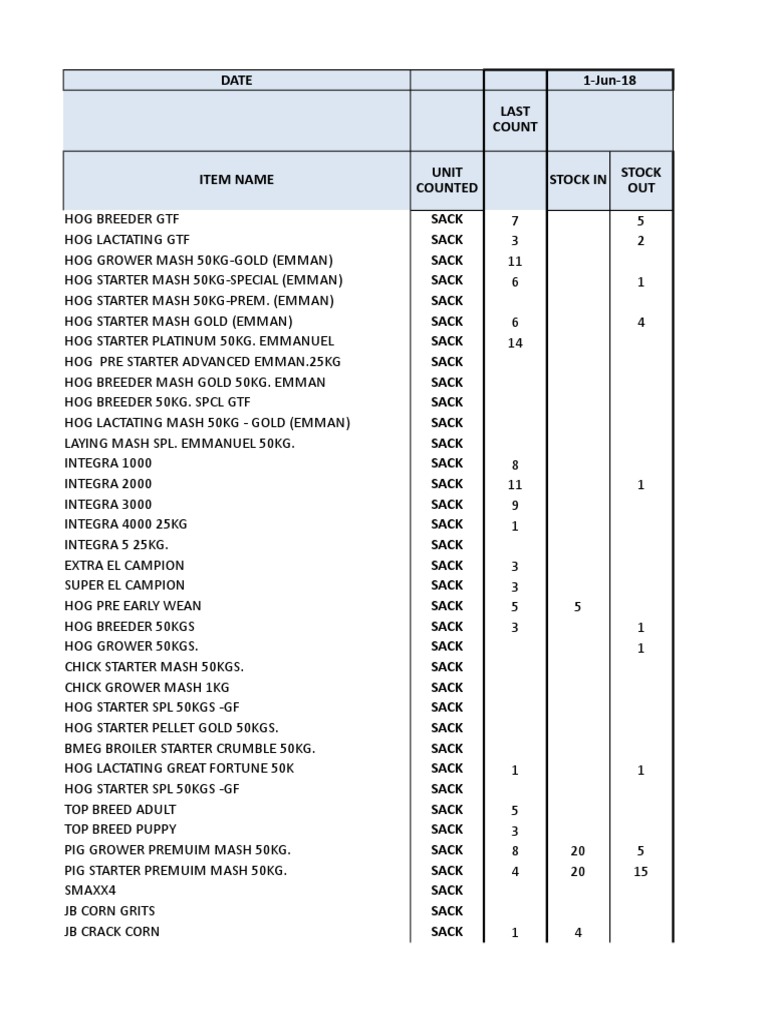 | DATE | | | 1-Jun-18 | |
|---|---|---|---|---|
| | | LAST COUNT | | |
| ITEM NAME | UNIT COUNTED | | STOCK IN | STOCK OUT |
| HOG BREEDER GTF | SACK | 7 | | 5 |
| HOG LACTATING GTF | SACK | 3 | | 2 |
| HOG GROWER MASH 50KG-GOLD (EMMAN) | SACK | 11 | | |
| HOG STARTER MASH 50KG-SPECIAL (EMMAN) | SACK | 6 | | 1 |
| HOG STARTER MASH 50KG-PREM. (EMMAN) | SACK | | | |
| HOG STARTER MASH GOLD (EMMAN) | SACK | 6 | | 4 |
| HOG STARTER PLATINUM 50KG. EMMANUEL | SACK | 14 | | |
| HOG PRE STARTER ADVANCED EMMAN.25KG | SACK | | | |
| HOG BREEDER MASH GOLD 50KG. EMMAN | SACK | | | |
| HOG BREEDER 50KG. SPCL GTF | SACK | | | |
| HOG LACTATING MASH 50KG - GOLD (EMMAN) | SACK | | | |
| LAYING MASH SPL. EMMANUEL 50KG. | SACK | | | |
| INTEGRA 1000 | SACK | 8 | | |
| INTEGRA 2000 | SACK | 11 | | 1 |
| INTEGRA 3000 | SACK | 9 | | |
| INTEGRA 4000 25KG | SACK | 1 | | |
| INTEGRA 5 25KG. | SACK | | | |
| EXTRA EL CAMPION | SACK | 3 | | |
| SUPER EL CAMPION | SACK | 3 | | |
| HOG PRE EARLY WEAN | SACK | 5 | 5 | |
| HOG BREEDER 50KGS | SACK | 3 | | 1 |
| HOG GROWER 50KGS. | SACK | | | 1 |
| CHICK STARTER MASH 50KGS. | SACK | | | |
| CHICK GROWER MASH 1KG | SACK | | | |
| HOG STARTER SPL 50KGS -GF | SACK | | | |
| HOG STARTER PELLET GOLD 50KGS. | SACK | | | |
| BMEG BROILER STARTER CRUMBLE 50KG. | SACK | | | |
| HOG LACTATING GREAT FORTUNE 50K | SACK | 1 | | 1 |
| HOG STARTER SPL 50KGS -GF | SACK | | | |
| TOP BREED ADULT | SACK | 5 | | |
| TOP BREED PUPPY | SACK | 3 | | |
| PIG GROWER PREMUIM MASH 50KG. | SACK | 8 | 20 | 5 |
| PIG STARTER PREMUIM MASH 50KG. | SACK | 4 | 20 | 15 |
| SMAXX4 | SACK | | | |
| JB CORN GRITS | SACK | | | |
| JB CRACK CORN | SACK | 1 | 4 | |